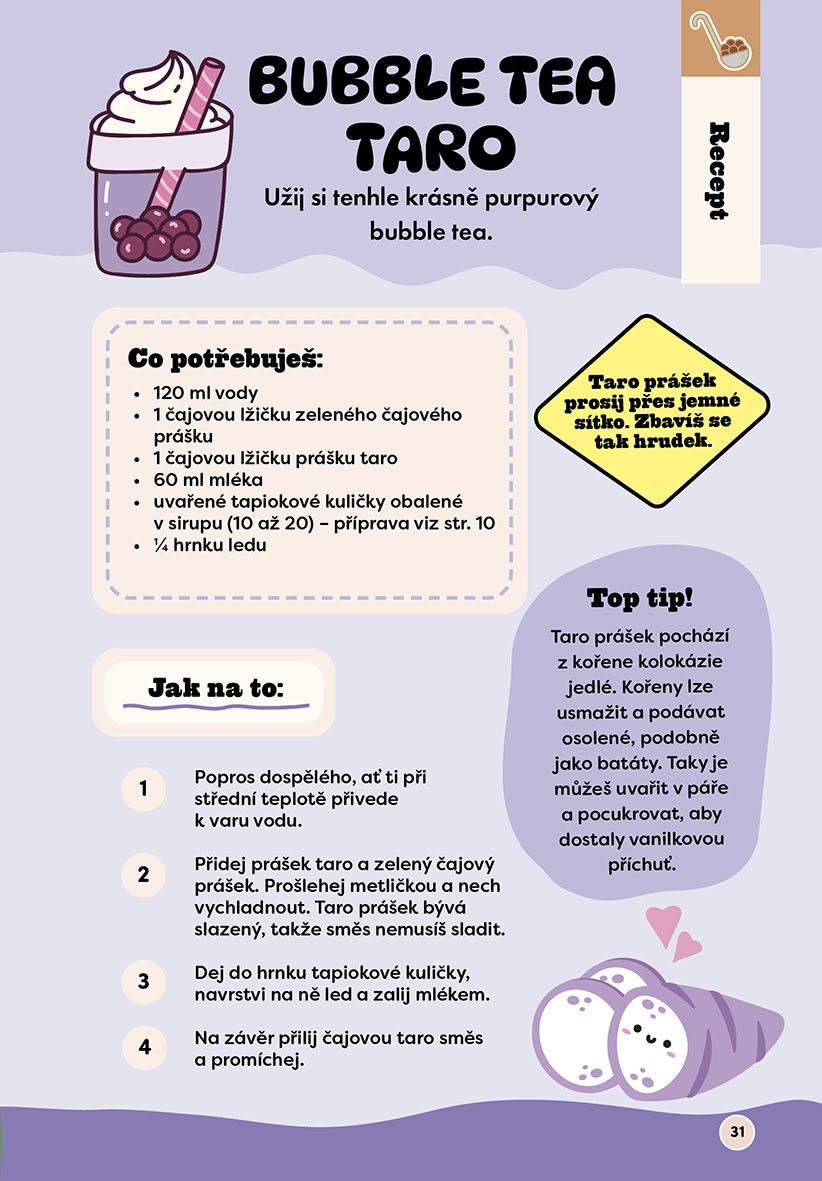 BUBBLE TEA TARO

Užij si tenhle krásně purpurový bubble tea.

Recept

Co potřebuješ:

- 120 ml vody
- 1 čajovou lžičku zeleného čajového prášku
- 1 čajovou lžičku prášku taro
- 60 ml mléka
- uvařené tapiokové kuličky obalené v sirupu (10 až 20) – příprava viz str. 10
- ¼ hrnku ledu

Taro prášek prosij přes jemné sítko. Zbavíš se tak hrudek.

Top tip!

Taro prášek pochází z kořene kolokázie jedlé. Kořeny lze usmažit a podávat osolené, podobně jako batáty. Taky je můžeš uvařit v páře a pocukrovat, aby dostaly vanilkovou příchuť.

Jak na to:

1 Popros dospělého, ať ti při střední teplotě přivede k varu vodu.

2 Přidej prášek taro a zelený čajový prášek. Prošlehej metličkou a nech vychladnout. Taro prášek bývá slazený, takže směs nemusíš sladit.

3 Dej do hrnku tapiokové kuličky, navrstvi na ně led a zalij mlékem.

4 Na závěr přilij čajovou taro směs a promíchej.

31